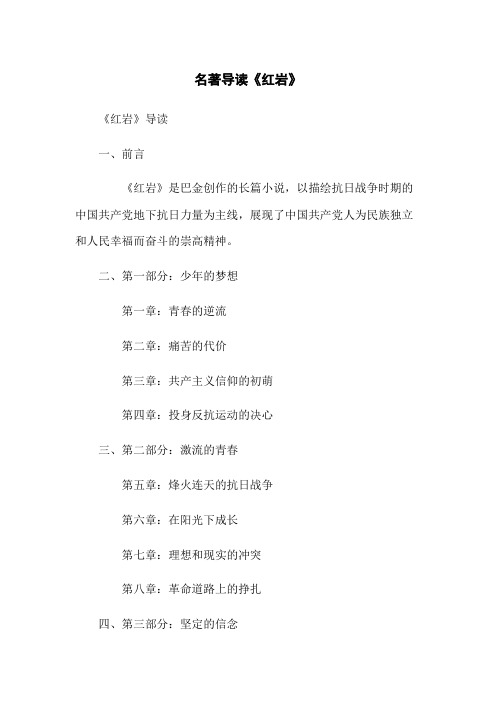 名著导读《红岩》

《红岩》导读

一、前言

《红岩》是巴金创作的长篇小说，以描绘抗日战争时期的中国共产党地下抗日力量为主线，展现了中国共产党人为民族独立和人民幸福而奋斗的崇高精神。

二、第一部分：少年的梦想

第一章：青春的逆流

第二章：痛苦的代价

第三章：共产主义信仰的初萌

第四章：投身反抗运动的决心

三、第二部分：激流的青春

第五章：烽火连天的抗日战争

第六章：在阳光下成长

第七章：理想和现实的冲突

第八章：革命道路上的挣扎

四、第三部分：坚定的信念